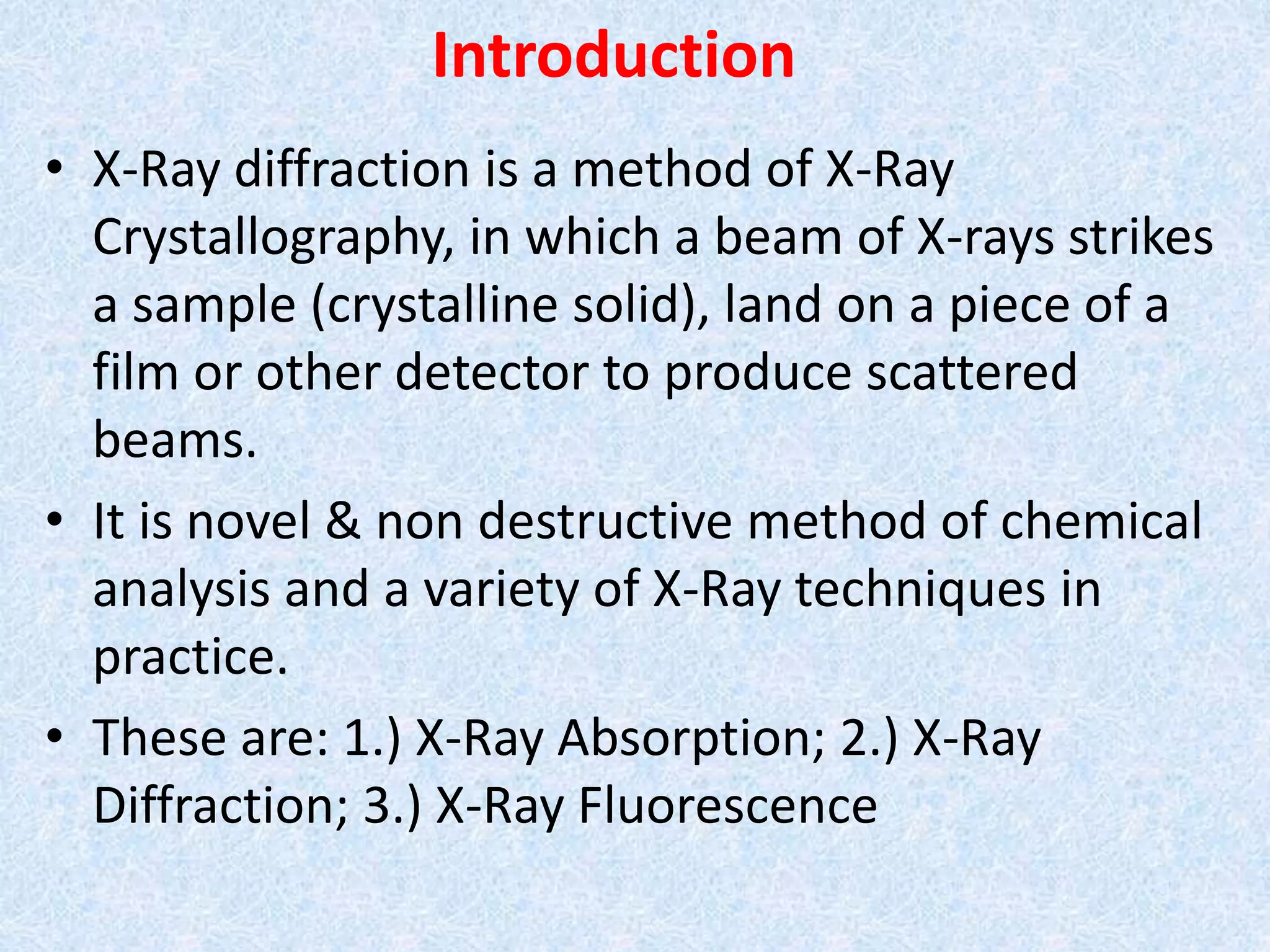 Introduction

• X-Ray diffraction is a method of X-Ray Crystallography, in which a beam of X-rays strikes a sample (crystalline solid), land on a piece of a film or other detector to produce scattered beams.

• It is novel & non destructive method of chemical analysis and a variety of X-Ray techniques in practice.

• These are: 1.) X-Ray Absorption; 2.) X-Ray Diffraction; 3.) X-Ray Fluorescence